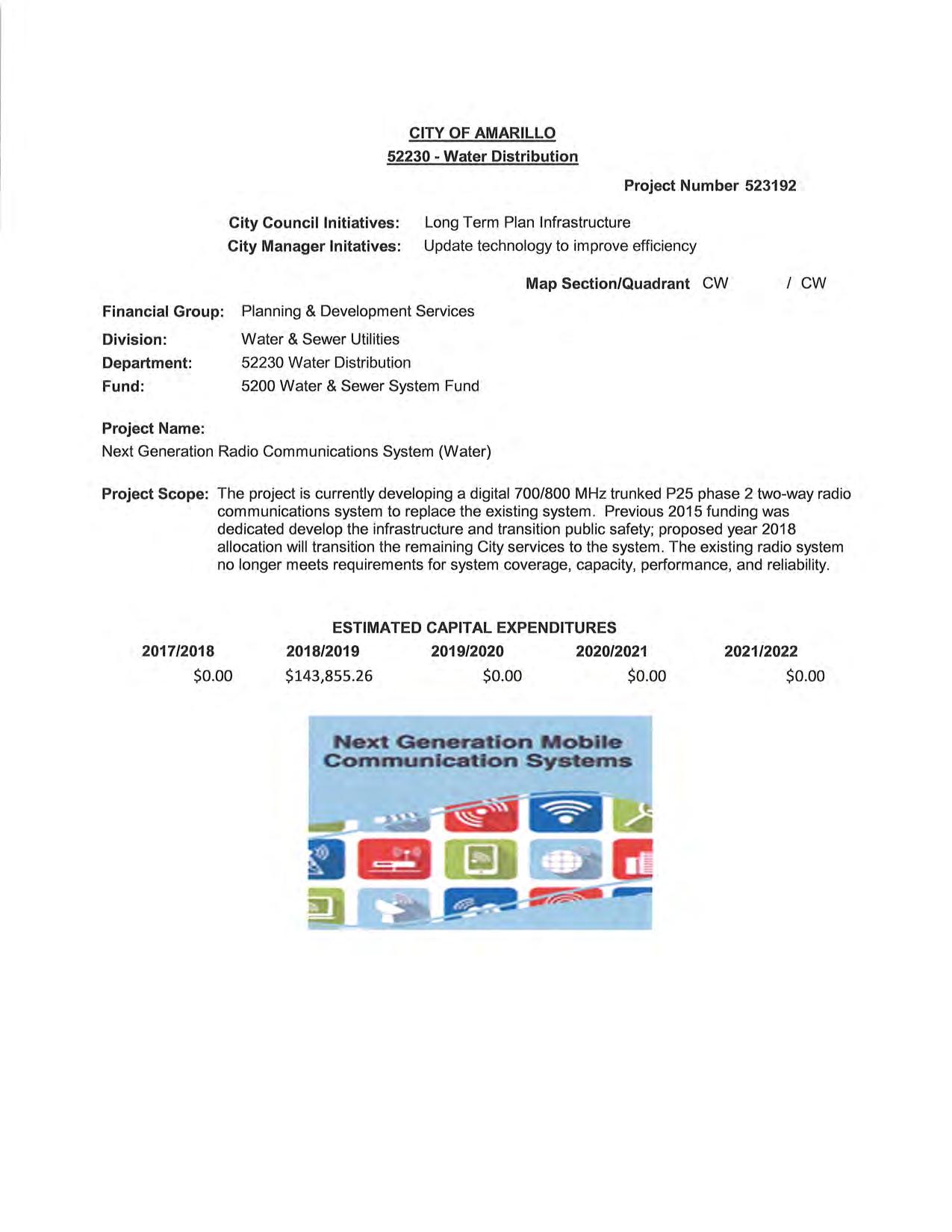 CITY OF AMARILLO
52230 - Water Distribution

Project Number 523192

City Council Initiatives: Long Term Plan Infrastructure
City Manager Initatives: Update technology to improve efficiency

Map Section/Quadrant CW / CW

Financial Group: Planning & Development Services
Division: Water & Sewer Utilities
Department: 52230 Water Distribution
Fund: 5200 Water & Sewer System Fund

Project Name:
Next Generation Radio Communications System (Water)

Project Scope: The project is currently developing a digital 700/800 MHz trunked P25 phase 2 two-way radio communications system to replace the existing system. Previous 2015 funding was dedicated develop the infrastructure and transition public safety; proposed year 2018 allocation will transition the remaining City services to the system. The existing radio system no longer meets requirements for system coverage, capacity, performance, and reliability.

ESTIMATED CAPITAL EXPENDITURES

| 2017/2018 | 2018/2019 | 2019/2020 | 2020/2021 | 2021/2022 |
|---|---|---|---|---|
| $0.00 | $143,855.26 | $0.00 | $0.00 | $0.00 |

Next Generation Mobile Communication Systems